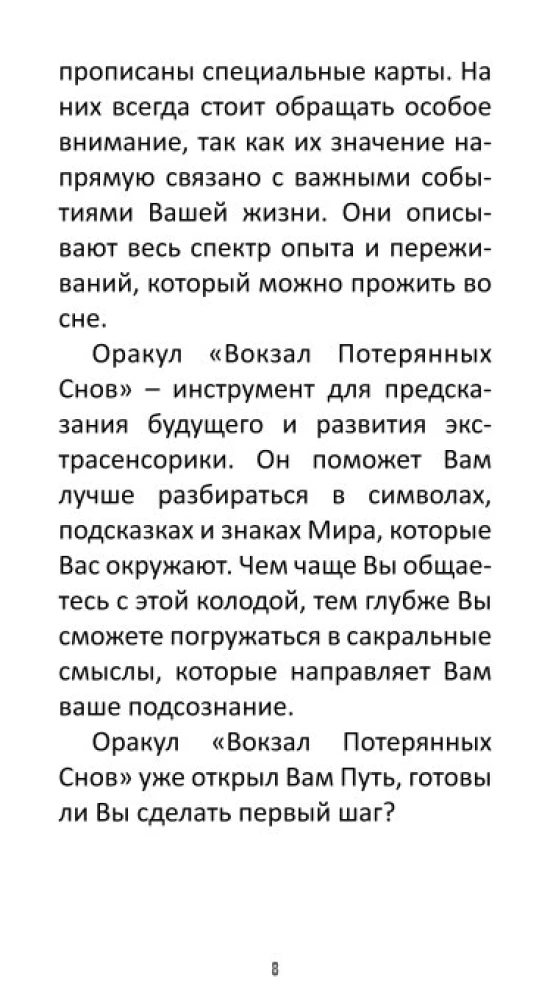 прописаны специальные карты. На них всегда стоит обращать особое внимание, так как их значение напрямую связано с важными событиями Вашей жизни. Они описывают весь спектр опыта и переживаний, который можно прожить во сне.

Оракул «Вокзал Потерянных Снов» – инструмент для предсказания будущего и развития экстрасенсорики. Он поможет Вам лучше разбираться в символах, подсказках и знаках Мира, которые Вас окружают. Чем чаще Вы общаетесь с этой колодой, тем глубже Вы сможете погружаться в сакральные смыслы, которые направляет Вам ваше подсознание.

Оракул «Вокзал Потерянных Снов» уже открыл Вам Путь, готовы ли Вы сделать первый шаг?

8